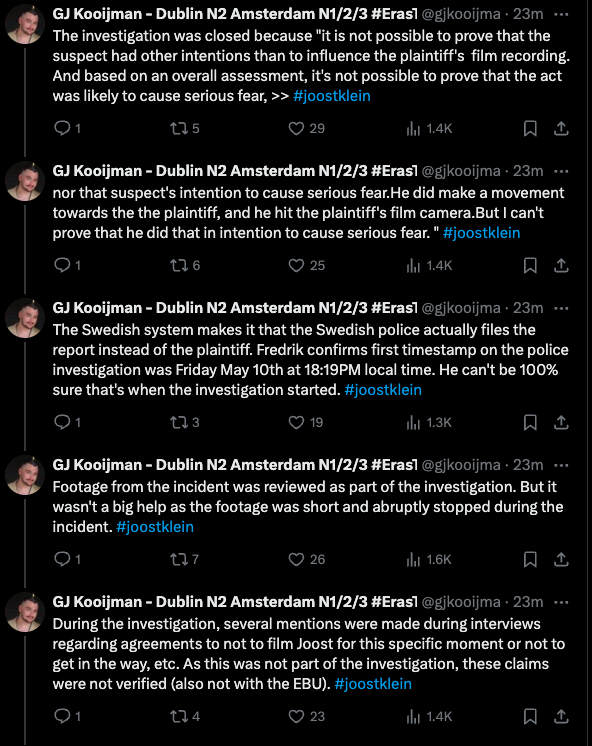 GJ Kooijman - Dublin N2 Amsterdam N1/2/3 #Eras1 @gjkooijma · 23m ···
The investigation was closed because "it is not possible to prove that the suspect had other intentions than to influence the plaintiff's film recording. And based on an overall assessment, it's not possible to prove that the act was likely to cause serious fear, >> #joostklein

1 5 29 1.4K

GJ Kooijman - Dublin N2 Amsterdam N1/2/3 #Eras1 @gjkooijma · 23m ···
nor that suspect's intention to cause serious fear.He did make a movement towards the the plaintiff, and he hit the plaintiff's film camera.But I can't prove that he did that in intention to cause serious fear. " #joostklein

1 6 25 1.4K

GJ Kooijman - Dublin N2 Amsterdam N1/2/3 #Eras1 @gjkooijma · 23m ···
The Swedish system makes it that the Swedish police actually files the report instead of the plaintiff. Fredrik confirms first timestamp on the police investigation was Friday May 10th at 18:19PM local time. He can't be 100% sure that's when the investigation started. #joostklein

1 3 19 1.3K

GJ Kooijman - Dublin N2 Amsterdam N1/2/3 #Eras1 @gjkooijma · 23m ···
Footage from the incident was reviewed as part of the investigation. But it wasn't a big help as the footage was short and abruptly stopped during the incident. #joostklein

1 7 26 1.6K

GJ Kooijman - Dublin N2 Amsterdam N1/2/3 #Eras1 @gjkooijma · 23m ···
During the investigation, several mentions were made during interviews regarding agreements to not to film Joost for this specific moment or not to get in the way, etc. As this was not part of the investigation, these claims were not verified (also not with the EBU). #joostklein

1 4 23 1.4K